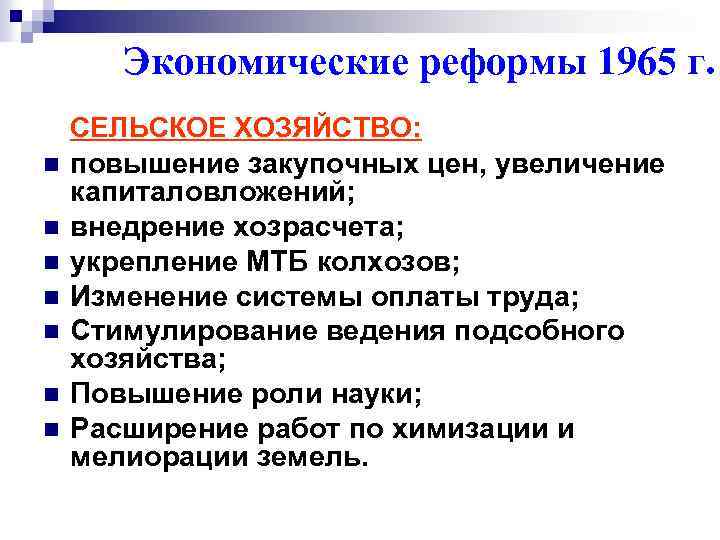 Экономические реформы 1965 г.

СЕЛЬСКОЕ ХОЗЯЙСТВО:

- повышение закупочных цен, увеличение капиталовложений;
- внедрение хозрасчета;
- укрепление МТБ колхозов;
- Изменение системы оплаты труда;
- Стимулирование ведения подсобного хозяйства;
- Повышение роли науки;
- Расширение работ по химизации и мелиорации земель.